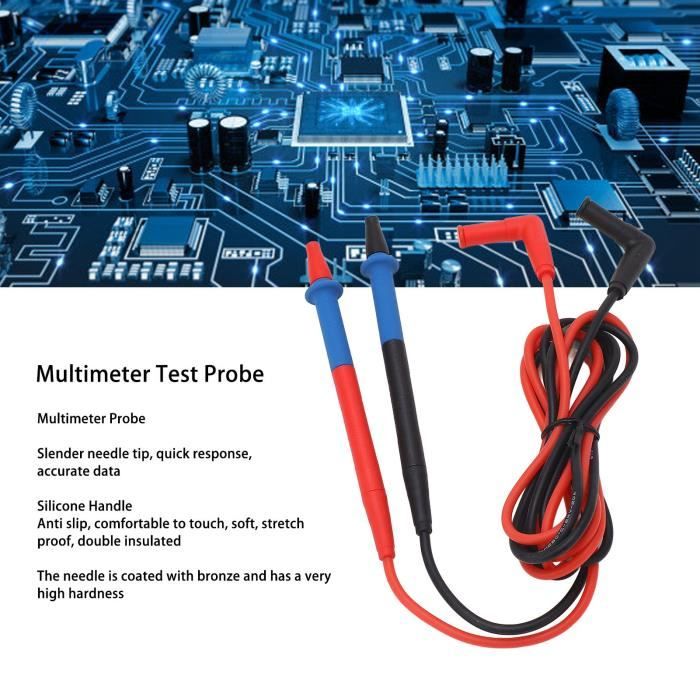 Multimeter Test Probe

Multimeter Probe

Slender needle tip, quick response, accurate data

Silicone Handle
Anti slip, comfortable to touch, soft, stretch proof, double insulated

The needle is coated with bronze and has a very high hardness